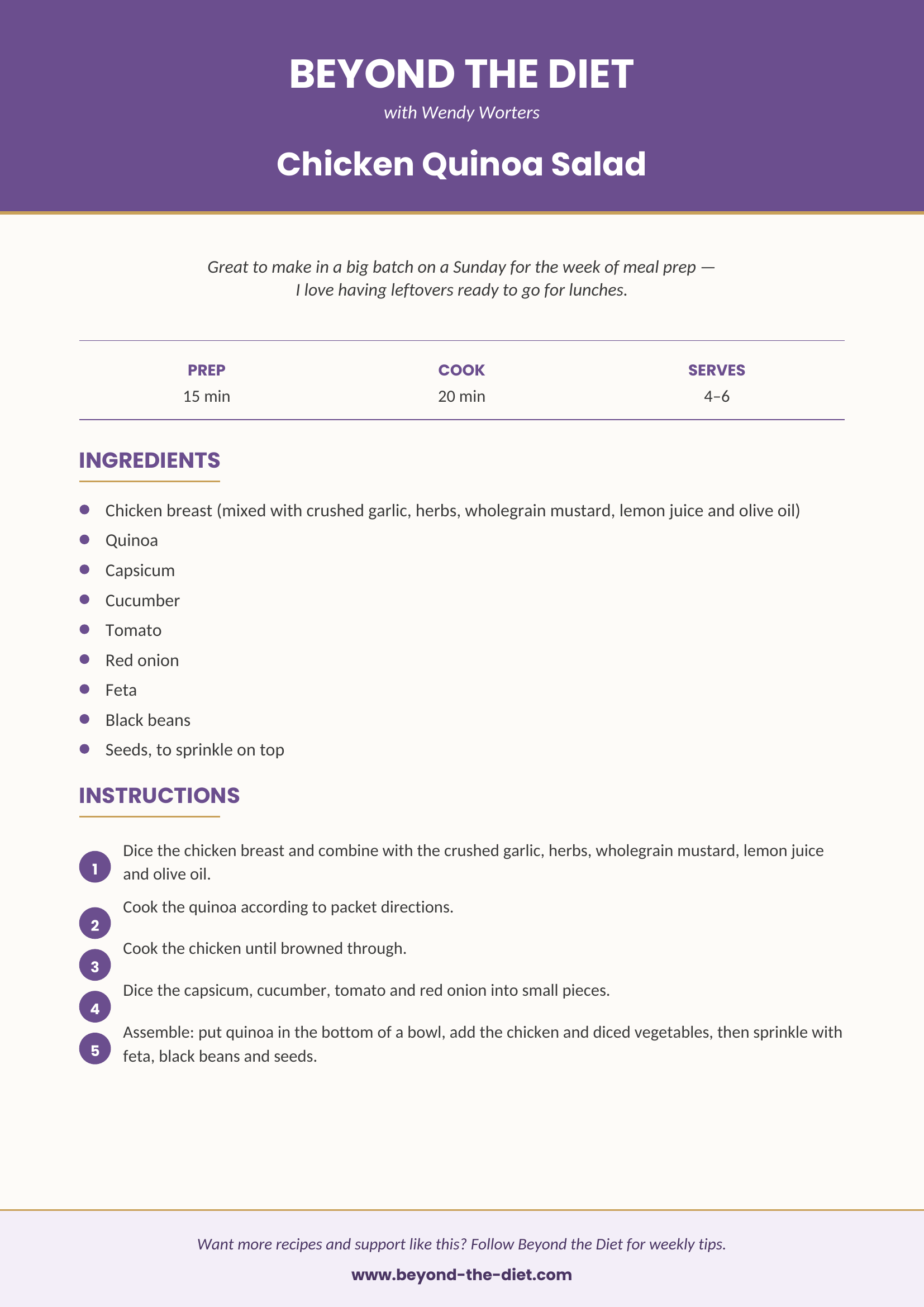 BEYOND THE DIET

with Wendy Worters

Chicken Quinoa Salad

Great to make in a big batch on a Sunday for the week of meal prep — I love having leftovers ready to go for lunches.

| PREP | COOK | SERVES |
|---|---|---|
| 15 min | 20 min | 4–6 |

INGREDIENTS

- Chicken breast (mixed with crushed garlic, herbs, wholegrain mustard, lemon juice and olive oil)
- Quinoa
- Capsicum
- Cucumber
- Tomato
- Red onion
- Feta
- Black beans
- Seeds, to sprinkle on top

INSTRUCTIONS

1 Dice the chicken breast and combine with the crushed garlic, herbs, wholegrain mustard, lemon juice and olive oil.

2 Cook the quinoa according to packet directions.

3 Cook the chicken until browned through.

4 Dice the capsicum, cucumber, tomato and red onion into small pieces.

5 Assemble: put quinoa in the bottom of a bowl, add the chicken and diced vegetables, then sprinkle with feta, black beans and seeds.

Want more recipes and support like this? Follow Beyond the Diet for weekly tips.

www.beyond-the-diet.com